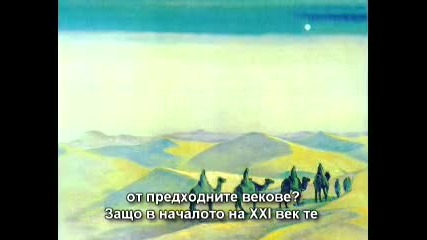 от предходните векове?
Защо в началото на XXI век те